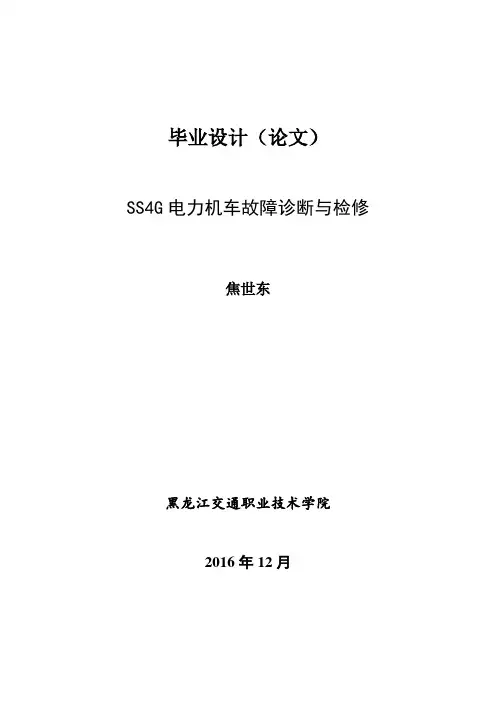 毕业设计（论文）

SS4G电力机车故障诊断与检修

焦世东

黑龙江交通职业技术学院

2016年12月